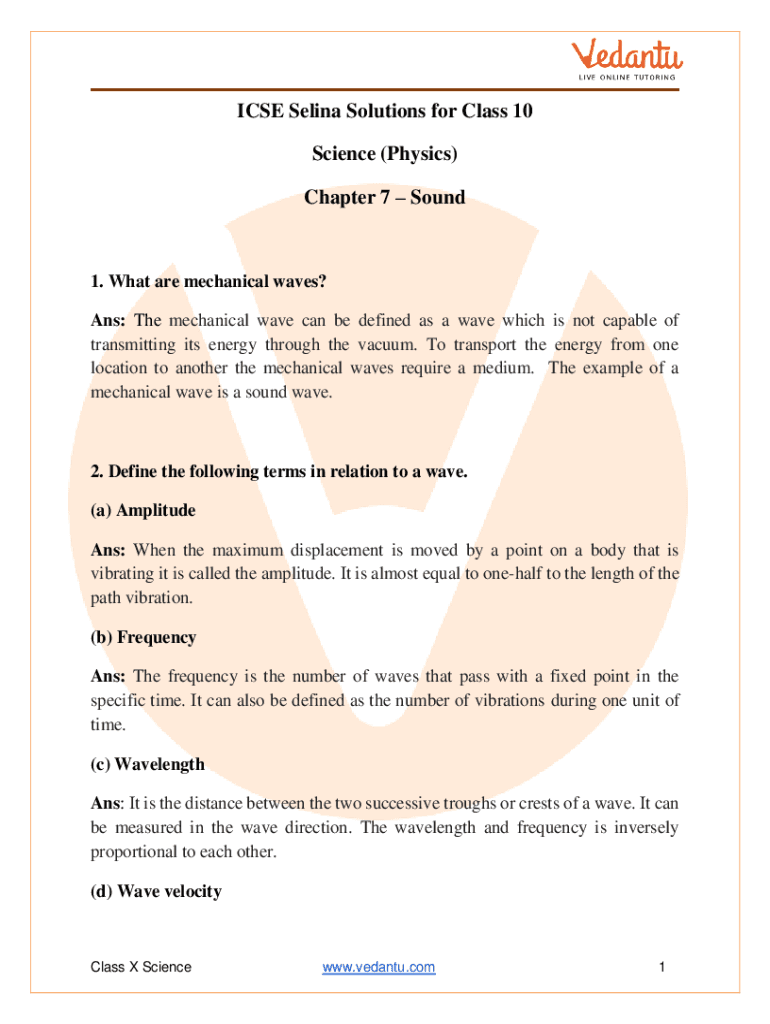 Vedantu
LIVE ONLINE TUTORING

ICSE Selina Solutions for Class 10

Science (Physics)

Chapter 7 – Sound

1. What are mechanical waves?

Ans: The mechanical wave can be defined as a wave which is not capable of transmitting its energy through the vacuum. To transport the energy from one location to another the mechanical waves require a medium. The example of a mechanical wave is a sound wave.

2. Define the following terms in relation to a wave.

(a) Amplitude

Ans: When the maximum displacement is moved by a point on a body that is vibrating it is called the amplitude. It is almost equal to one-half to the length of the path vibration.

(b) Frequency

Ans: The frequency is the number of waves that pass with a fixed point in the specific time. It can also be defined as the number of vibrations during one unit of time.

(c) Wavelength

Ans: It is the distance between the two successive troughs or crests of a wave. It can be measured in the wave direction. The wavelength and frequency is inversely proportional to each other.

(d) Wave velocity

Class X Science www.vedantu.com 1